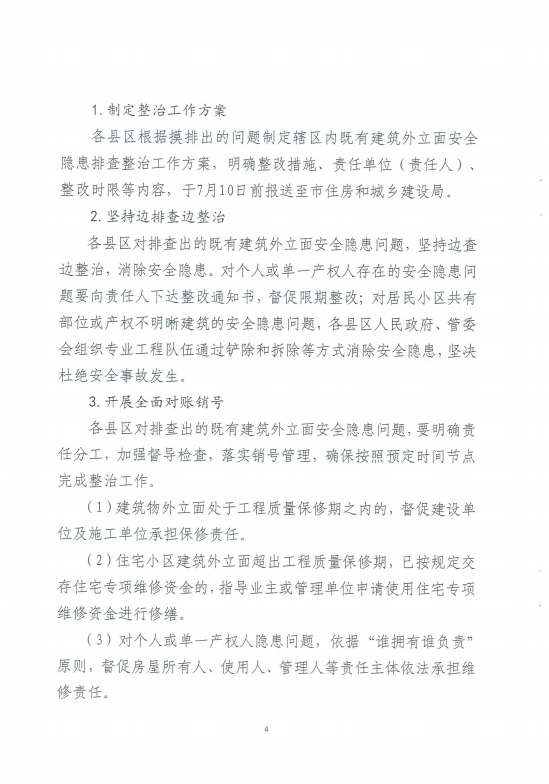 1. 制定整治工作方案

各县区根据摸排出的问题制定辖区内既有建筑外立面安全隐患排查整治工作方案，明确整改措施、责任单位（责任人）、整改时限等内容，于7月10日前报送至市住房和城乡建设局。

2. 坚持边排查边整治

各县区对排查出的既有建筑外立面安全隐患问题，坚持边查边整治，消除安全隐患。对个人或单一产权人存在的安全隐患问题要向责任人下达整改通知书，督促限期整改；对居民小区共有部位或产权不明晰建筑的安全隐患问题，各县区人民政府、管委会组织专业工程队伍通过铲除和拆除等方式消除安全隐患，坚决杜绝安全事故发生。

3. 开展全面对账销号

各县区对排查出的既有建筑外立面安全隐患问题，要明确责任分工，加强督导检查，落实销号管理，确保按照预定时间节点完成整治工作。

（1）建筑物外立面处于工程质量保修期之内的，督促建设单位及施工单位承担保修责任。

（2）住宅小区建筑外立面超出工程质量保修期，已按规定交存住宅专项维修资金的，指导业主或管理单位申请使用住宅专项维修资金进行修缮。

（3）对个人或单一产权人隐患问题，依据“谁拥有谁负责”原则，督促房屋所有人、使用人、管理人等责任主体依法承担维修责任。

4